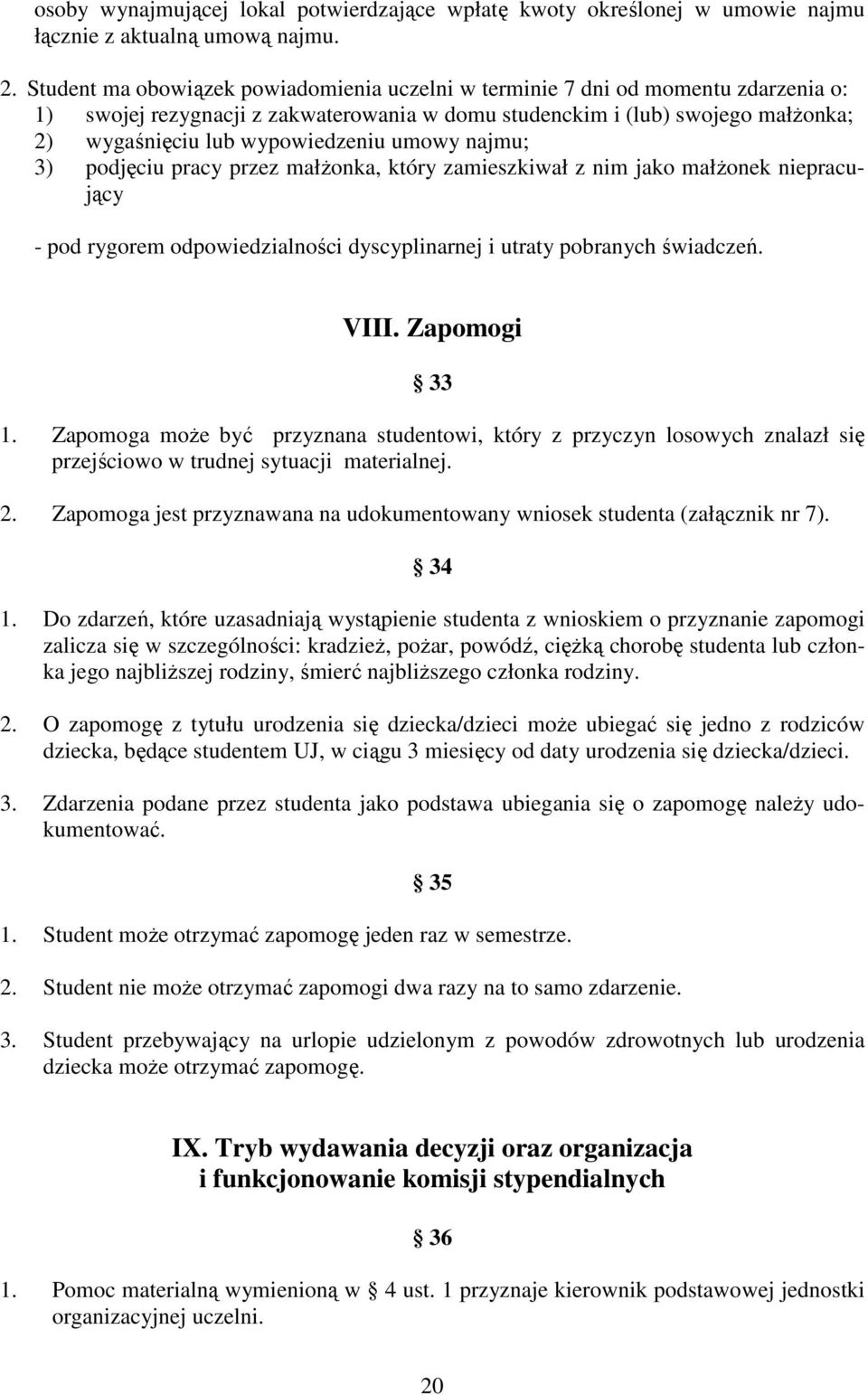 osoby wynajmującej lokal potwierdzające wpłatę kwoty określonej w umowie najmu łącznie z aktualną umową najmu.

2. Student ma obowiązek powiadomienia uczelni w terminie 7 dni od momentu zdarzenia o:
1) swojej rezygnacji z zakwaterowania w domu studenckim i (lub) swojego małżonka;
2) wygaśnięciu lub wypowiedzeniu umowy najmu;
3) podjęciu pracy przez małżonka, który zamieszkiwał z nim jako małżonek niepracujący

- pod rygorem odpowiedzialności dyscyplinarnej i utraty pobranych świadczeń.

VIII. Zapomogi

§ 33

1. Zapomoga może być przyznana studentowi, który z przyczyn losowych znalazł się przejściowo w trudnej sytuacji materialnej.

2. Zapomoga jest przyznawana na udokumentowany wniosek studenta (załącznik nr 7).

§ 34

1. Do zdarzeń, które uzasadniają wystąpienie studenta z wnioskiem o przyznanie zapomogi zalicza się w szczególności: kradzież, pożar, powódź, ciężką chorobę studenta lub członka jego najbliższej rodziny, śmierć najbliższego członka rodziny.

2. O zapomogę z tytułu urodzenia się dziecka/dzieci może ubiegać się jedno z rodziców dziecka, będące studentem UJ, w ciągu 3 miesięcy od daty urodzenia się dziecka/dzieci.

3. Zdarzenia podane przez studenta jako podstawa ubiegania się o zapomogę należy udokumentować.

§ 35

1. Student może otrzymać zapomogę jeden raz w semestrze.

2. Student nie może otrzymać zapomogi dwa razy na to samo zdarzenie.

3. Student przebywający na urlopie udzielonym z powodów zdrowotnych lub urodzenia dziecka może otrzymać zapomogę.

IX. Tryb wydawania decyzji oraz organizacja i funkcjonowanie komisji stypendialnych

§ 36

1. Pomoc materialną wymienioną w § 4 ust. 1 przyznaje kierownik podstawowej jednostki organizacyjnej uczelni.

20